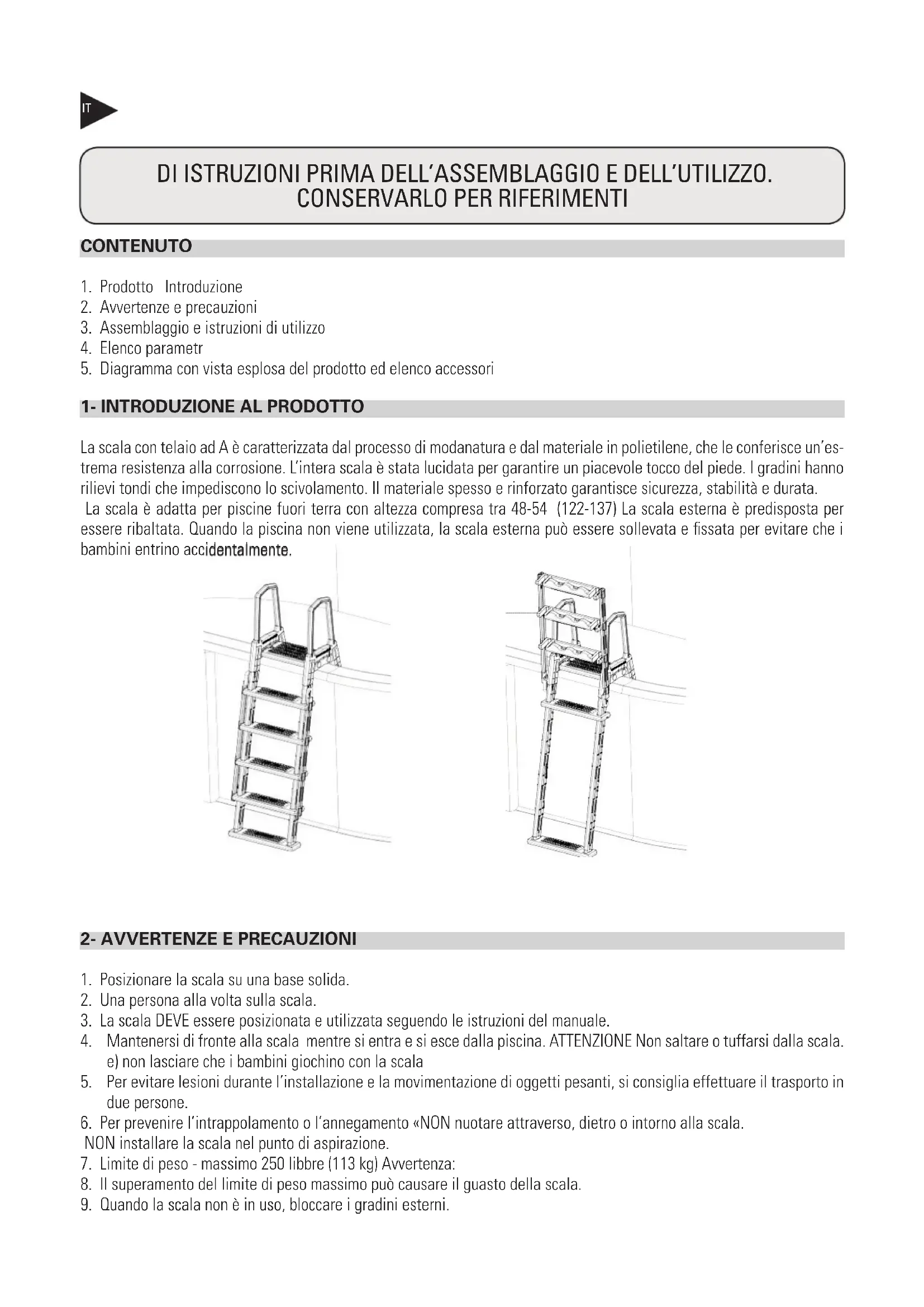 IT

DI ISTRUZIONI PRIMA DELL'ASSEMBLAGGIO E DELL'UTILIZZO. CONSERVARLO PER RIFERIMENTI

CONTENUTO

1. Prodotto Introduzione
2. Avvertenze e precauzioni
3. Assemblaggio e istruzioni di utilizzo
4. Elenco parametr
5. Diagramma con vista esplosa del prodotto ed elenco accessori

1- INTRODUZIONE AL PRODOTTO

La scala con telaio ad A è caratterizzata dal processo di modanatura e dal materiale in polietilene, che le conferisce un'estrema resistenza alla corrosione. L'intera scala è stata lucidata per garantire un piacevole tocco del piede. I gradini hanno rilievi tondi che impediscono lo scivolamento. Il materiale spesso e rinforzato garantisce sicurezza, stabilità e durata.
La scala è adatta per piscine fuori terra con altezza compresa tra 48-54 (122-137) La scala esterna è predisposta per essere ribaltata. Quando la piscina non viene utilizzata, la scala esterna può essere sollevata e fissata per evitare che i bambini entrino accidentalmente.

2- AVVERTENZE E PRECAUZIONI

1. Posizionare la scala su una base solida.
2. Una persona alla volta sulla scala.
3. La scala DEVE essere posizionata e utilizzata seguendo le istruzioni del manuale.
4. Mantenersi di fronte alla scala mentre si entra e si esce dalla piscina. ATTENZIONE Non saltare o tuffarsi dalla scala. e) non lasciare che i bambini giochino con la scala
5. Per evitare lesioni durante l'installazione e la movimentazione di oggetti pesanti, si consiglia effettuare il trasporto in due persone.
6. Per prevenire l'intrappolamento o l'annegamento «NON nuotare attraverso, dietro o intorno alla scala.
NON installare la scala nel punto di aspirazione.
7. Limite di peso - massimo 250 libbre (113 kg) Avvertenza:
8. Il superamento del limite di peso massimo può causare il guasto della scala.
9. Quando la scala non è in uso, bloccare i gradini esterni.